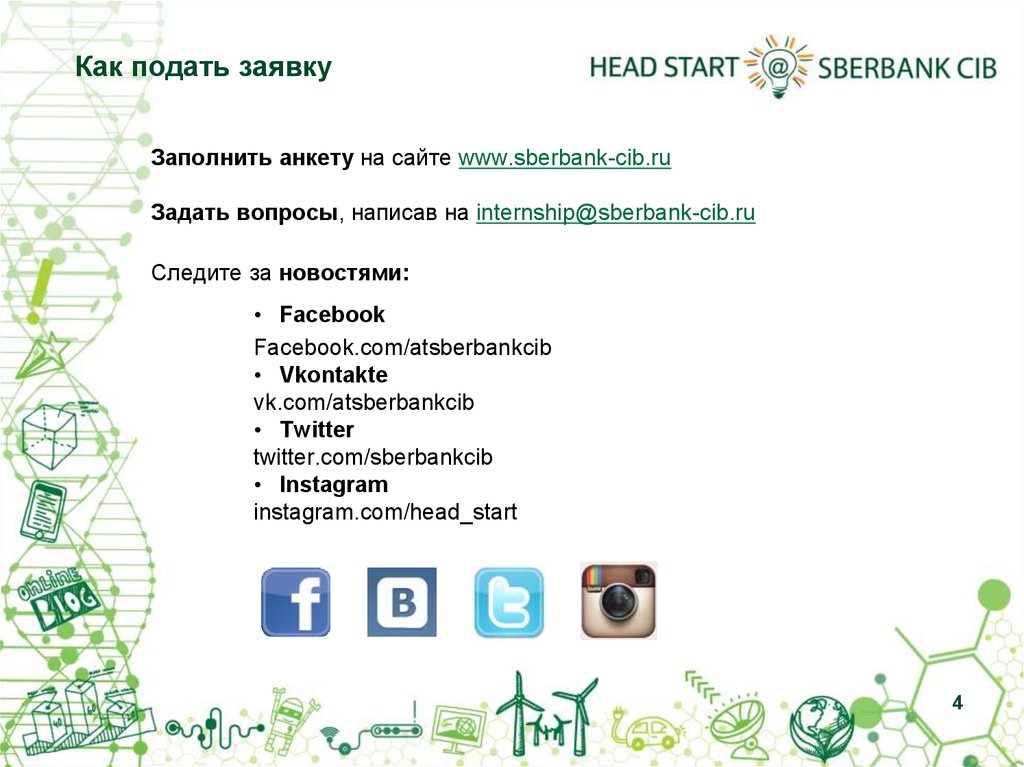 Как подать заявку

HEAD START @ SBERBANK CIB

Заполнить анкету на сайте www.sberbank-cib.ru

Задать вопросы, написав на internship@sberbank-cib.ru

Следите за новостями:

• Facebook
Facebook.com/atsberbankcib
• Vkontakte
vk.com/atsberbankcib
• Twitter
twitter.com/sberbankcib
• Instagram
instagram.com/head_start

4